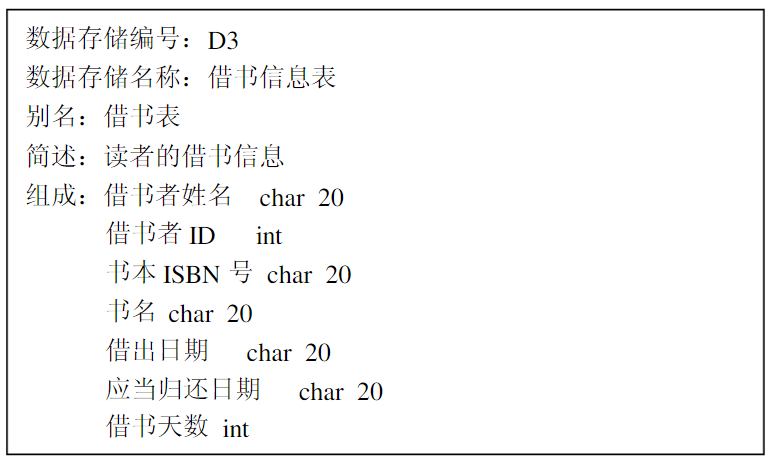 数据存储编号：D3
数据存储名称：借书信息表
别名：借书表
简述：读者的借书信息
组成：借书者姓名 char 20
借书者 ID int
书本 ISBN 号 char 20
书名 char 20
借出日期 char 20
应当归还日期 char 20
借书天数 int